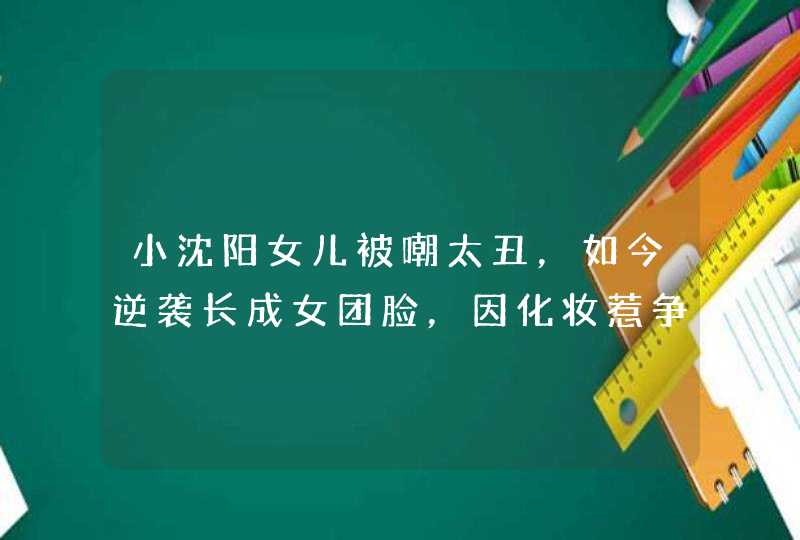 小沈阳女儿被嘲太丑，如今逆袭长成女团脸，因化妆惹争